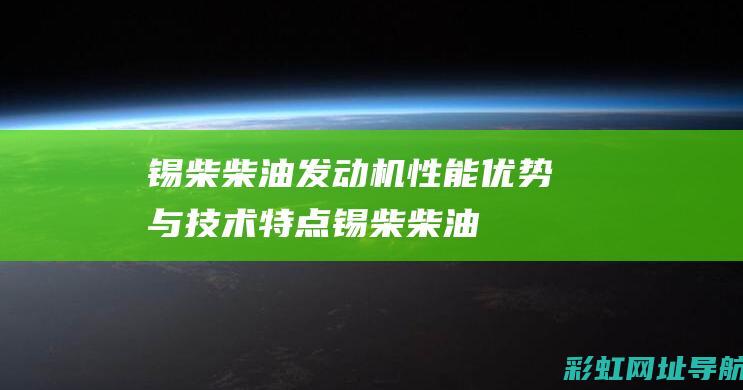 锡柴柴油发动机性能优势与技术特点锡柴柴油

彩虹网址导航